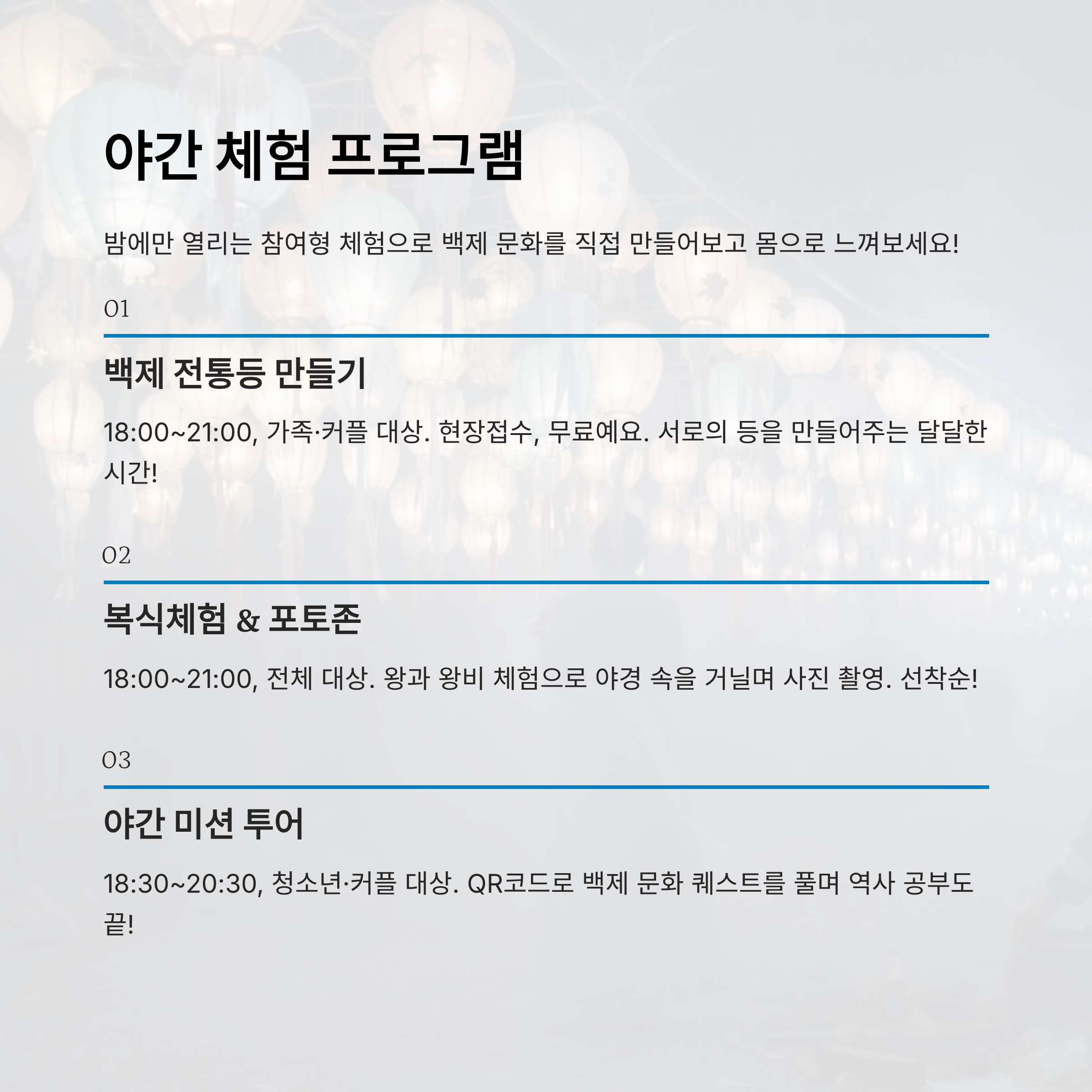 야간 체험 프로그램

밤에만 열리는 참여형 체험으로 백제 문화를 직접 만들어보고 몸으로 느껴보세요!

01

백제 전통등 만들기

18:00~21:00, 가족·커플 대상. 현장접수, 무료예요. 서로의 등을 만들어주는 달달한 시간!

02

복식체험 & 포토존

18:00~21:00, 전체 대상. 왕과 왕비 체험으로 야경 속을 거닐며 사진 촬영. 선착순!

03

야간 미션 투어

18:30~20:30, 청소년·커플 대상. QR코드로 백제 문화 퀘스트를 풀며 역사 공부도 끝!